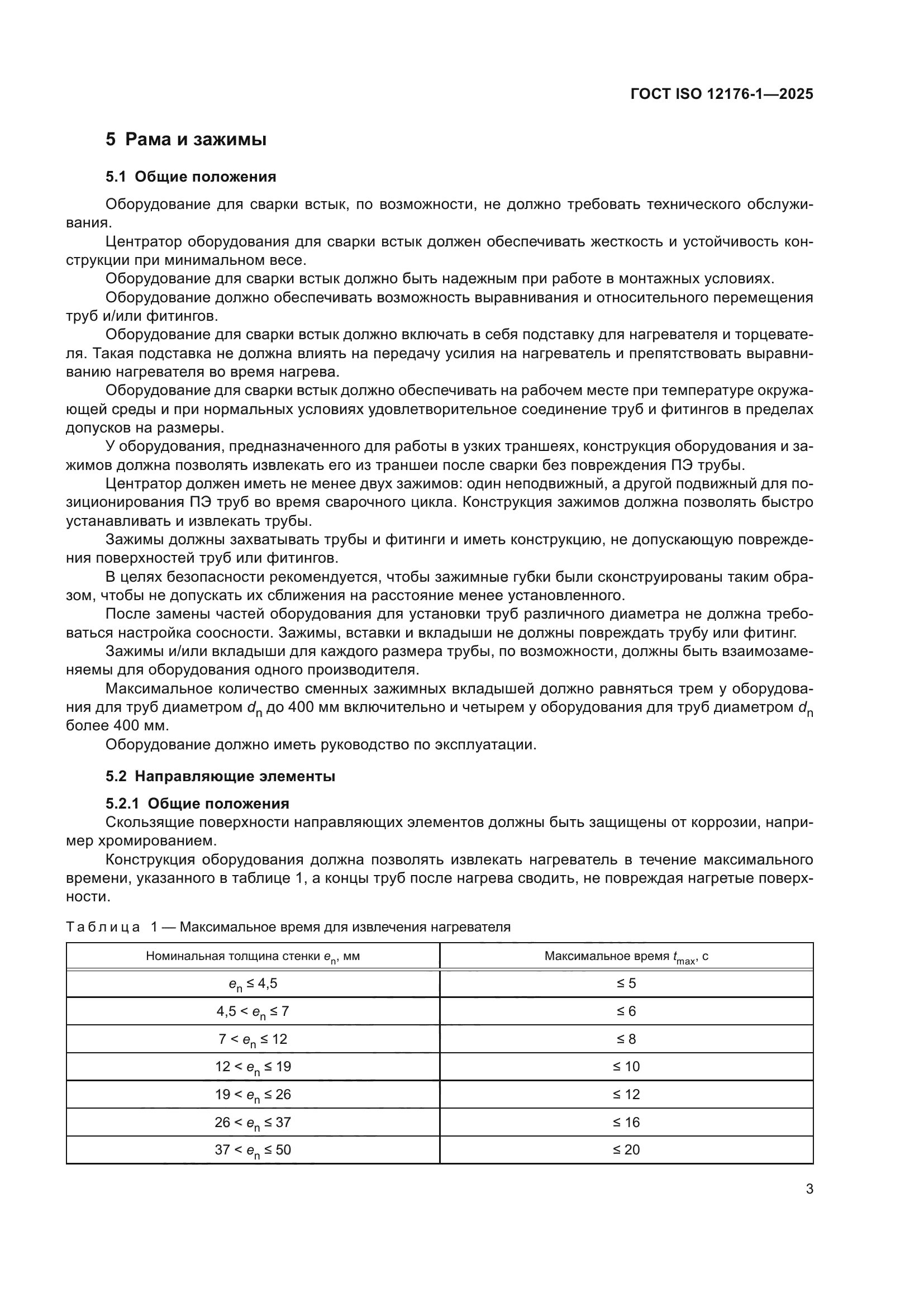 ГОСТ ISO 12176-1—2025

5 Рама и зажимы

5.1 Общие положения

Оборудование для сварки встык, по возможности, не должно требовать технического обслуживания.

Центратор оборудования для сварки встык должен обеспечивать жесткость и устойчивость конструкции при минимальном весе.

Оборудование для сварки встык должно быть надежным при работе в монтажных условиях.

Оборудование должно обеспечивать возможность выравнивания и относительного перемещения труб и/или фитингов.

Оборудование для сварки встык должно включать в себя подставку для нагревателя и торцевателя. Такая подставка не должна влиять на передачу усилия на нагреватель и препятствовать выравниванию нагревателя во время нагрева.

Оборудование для сварки встык должно обеспечивать на рабочем месте при температуре окружающей среды и при нормальных условиях удовлетворительное соединение труб и фитингов в пределах допусков на размеры.

У оборудования, предназначенного для работы в узких траншеях, конструкция оборудования и зажимов должна позволять извлекать его из траншеи после сварки без повреждения ПЭ трубы.

Центратор должен иметь не менее двух зажимов: один неподвижный, а другой подвижный для позиционирования ПЭ труб во время сварочного цикла. Конструкция зажимов должна позволять быстро устанавливать и извлекать трубы.

Зажимы должны захватывать трубы и фитинги и иметь конструкцию, не допускающую повреждения поверхностей труб или фитингов.

В целях безопасности рекомендуется, чтобы зажимные губки были сконструированы таким образом, чтобы не допускать их сближения на расстояние менее установленного.

После замены частей оборудования для установки труб различного диаметра не должна требоваться настройка соосности. Зажимы, вставки и вкладыши не должны повреждать трубу или фитинг.

Зажимы и/или вкладыши для каждого размера трубы, по возможности, должны быть взаимозаменяемы для оборудования одного производителя.

Максимальное количество сменных зажимных вкладышей должно равняться трем у оборудования для труб диаметром $d_n$ до 400 мм включительно и четырем у оборудования для труб диаметром $d_n$ более 400 мм.

Оборудование должно иметь руководство по эксплуатации.

5.2 Направляющие элементы

5.2.1 Общие положения

Скользящие поверхности направляющих элементов должны быть защищены от коррозии, например хромированием.

Конструкция оборудования должна позволять извлекать нагреватель в течение максимального времени, указанного в таблице 1, а концы труб после нагрева сводить, не повреждая нагретые поверхности.

Таблица 1 — Максимальное время для извлечения нагревателя

| Номинальная толщина стенки $e_n$, мм | Максимальное время $t_{max}$, с |
|---|---|
| $e_n \leq 4,5$ | $\leq 5$ |
| $4,5 < e_n \leq 7$ | $\leq 6$ |
| $7 < e_n \leq 12$ | $\leq 8$ |
| $12 < e_n \leq 19$ | $\leq 10$ |
| $19 < e_n \leq 26$ | $\leq 12$ |
| $26 < e_n \leq 37$ | $\leq 16$ |
| $37 < e_n \leq 50$ | $\leq 20$ |

3